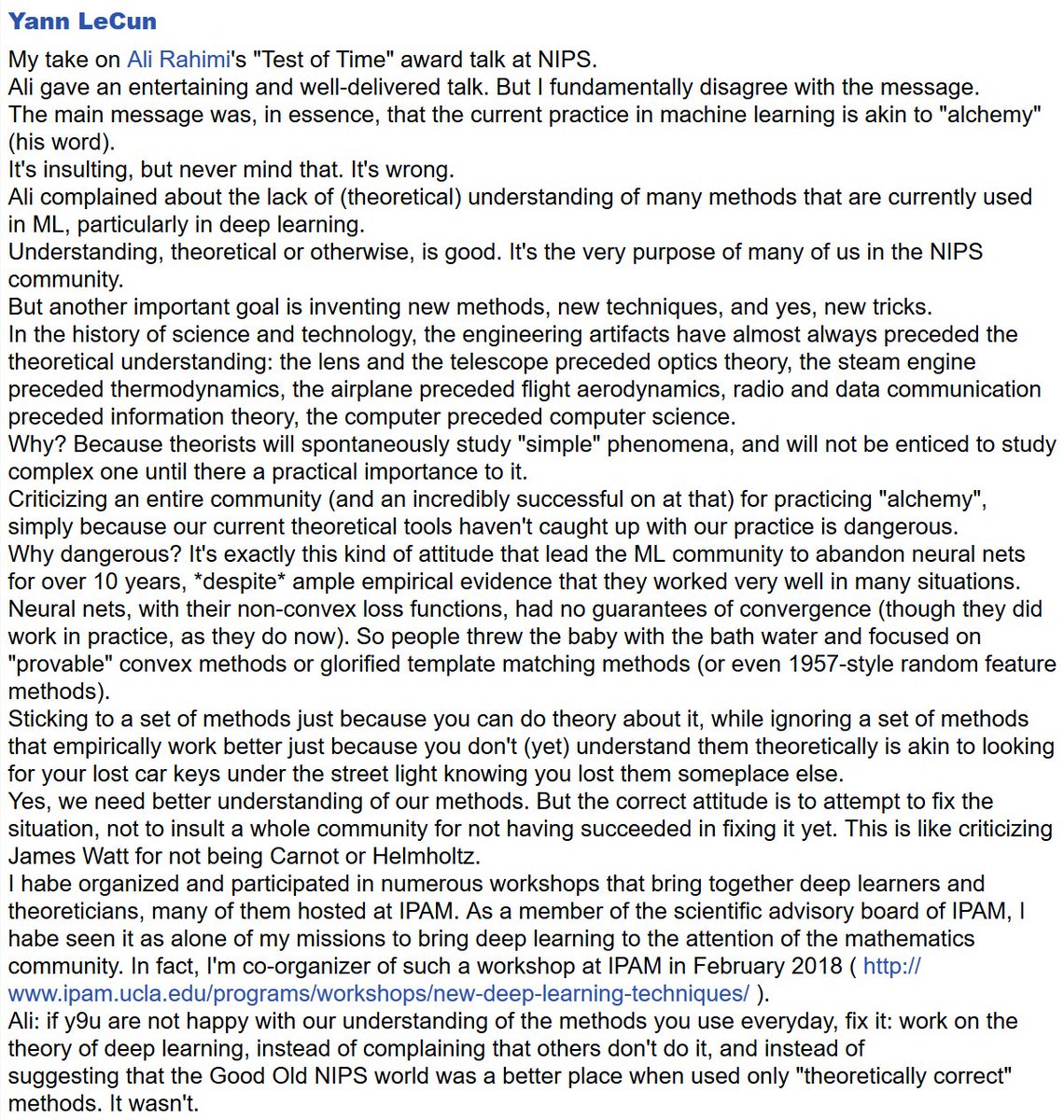 Yann LeCun

My take on Ali Rahimi's "Test of Time" award talk at NIPS.
Ali gave an entertaining and well-delivered talk. But I fundamentally disagree with the message.
The main message was, in essence, that the current practice in machine learning is akin to "alchemy" (his word).
It's insulting, but never mind that. It's wrong.
Ali complained about the lack of (theoretical) understanding of many methods that are currently used in ML, particularly in deep learning.
Understanding, theoretical or otherwise, is good. It's the very purpose of many of us in the NIPS community.
But another important goal is inventing new methods, new techniques, and yes, new tricks.
In the history of science and technology, the engineering artifacts have almost always preceded the theoretical understanding: the lens and the telescope preceded optics theory, the steam engine preceded thermodynamics, the airplane preceded flight aerodynamics, radio and data communication preceded information theory, the computer preceded computer science.
Why? Because theorists will spontaneously study "simple" phenomena, and will not be enticed to study complex one until there a practical importance to it.
Criticizing an entire community (and an incredibly successful on at that) for practicing "alchemy", simply because our current theoretical tools haven't caught up with our practice is dangerous.
Why dangerous? It's exactly this kind of attitude that lead the ML community to abandon neural nets for over 10 years, *despite* ample empirical evidence that they worked very well in many situations.
Neural nets, with their non-convex loss functions, had no guarantees of convergence (though they did work in practice, as they do now). So people threw the baby with the bath water and focused on "provable" convex methods or glorified template matching methods (or even 1957-style random feature methods).
Sticking to a set of methods just because you can do theory about it, while ignoring a set of methods that empirically work better just because you don't (yet) understand them theoretically is akin to looking for your lost car keys under the street light knowing you lost them someplace else.
Yes, we need better understanding of our methods. But the correct attitude is to attempt to fix the situation, not to insult a whole community for not having succeeded in fixing it yet. This is like criticizing James Watt for not being Carnot or Helmholtz.
I habe organized and participated in numerous workshops that bring together deep learners and theoreticians, many of them hosted at IPAM. As a member of the scientific advisory board of IPAM, I habe seen it as alone of my missions to bring deep learning to the attention of the mathematics community. In fact, I'm co-organizer of such a workshop at IPAM in February 2018 ( http://www.ipam.ucla.edu/programs/workshops/new-deep-learning-techniques/ ).
Ali: if y9u are not happy with our understanding of the methods you use everyday, fix it: work on the theory of deep learning, instead of complaining that others don't do it, and instead of suggesting that the Good Old NIPS world was a better place when used only "theoretically correct" methods. It wasn't.